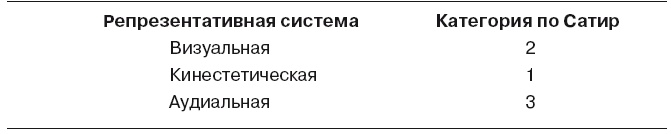 | Репрезентативная система | Категория по Сатир |
|---|---|
| Визуальная | 2 |
| Кинестетическая | 1 |
| Аудиальная | 3 |